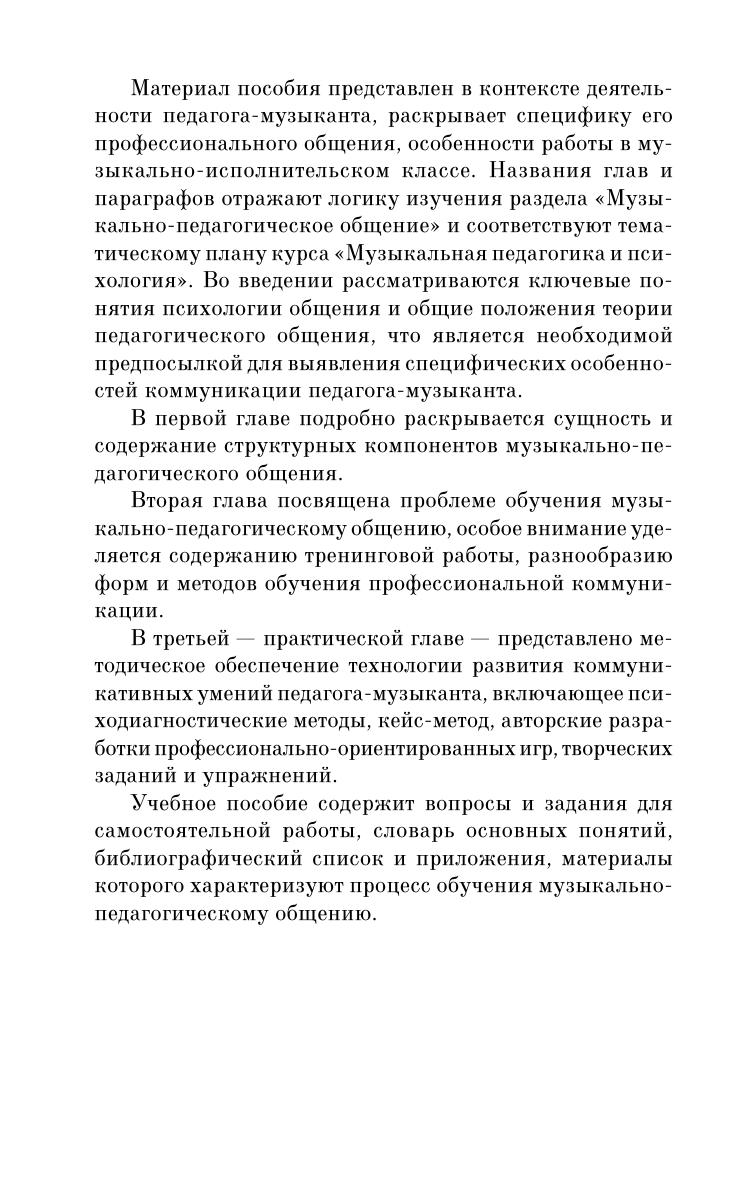 Материал пособия представлен в контексте деятельности педагога-музыканта, раскрывает специфику его профессионального общения, особенности работы в музыкально-исполнительском классе. Названия глав и параграфов отражают логику изучения раздела «Музыкально-педагогическое общение» и соответствуют тематическому плану курса «Музыкальная педагогика и психология». Во введении рассматриваются ключевые понятия психологии общения и общие положения теории педагогического общения, что является необходимой предпосылкой для выявления специфических особенностей коммуникации педагога-музыканта.

В первой главе подробно раскрывается сущность и содержание структурных компонентов музыкально-педагогического общения.

Вторая глава посвящена проблеме обучения музыкально-педагогическому общению, особое внимание уделяется содержанию тренинговой работы, разнообразию форм и методов обучения профессиональной коммуникации.

В третьей — практической главе — представлено методическое обеспечение технологии развития коммуникативных умений педагога-музыканта, включающее психодиагностические методы, кейс-метод, авторские разработки профессионально-ориентированных игр, творческих заданий и упражнений.

Учебное пособие содержит вопросы и задания для самостоятельной работы, словарь основных понятий, библиографический список и приложения, материалы которого характеризуют процесс обучения музыкально-педагогическому общению.